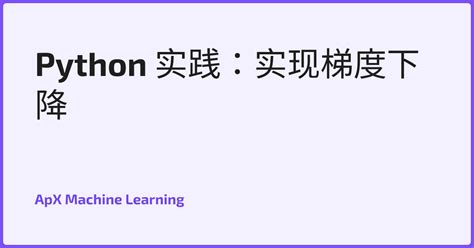 Python 实践：实现梯度下降

ApX Machine Learning